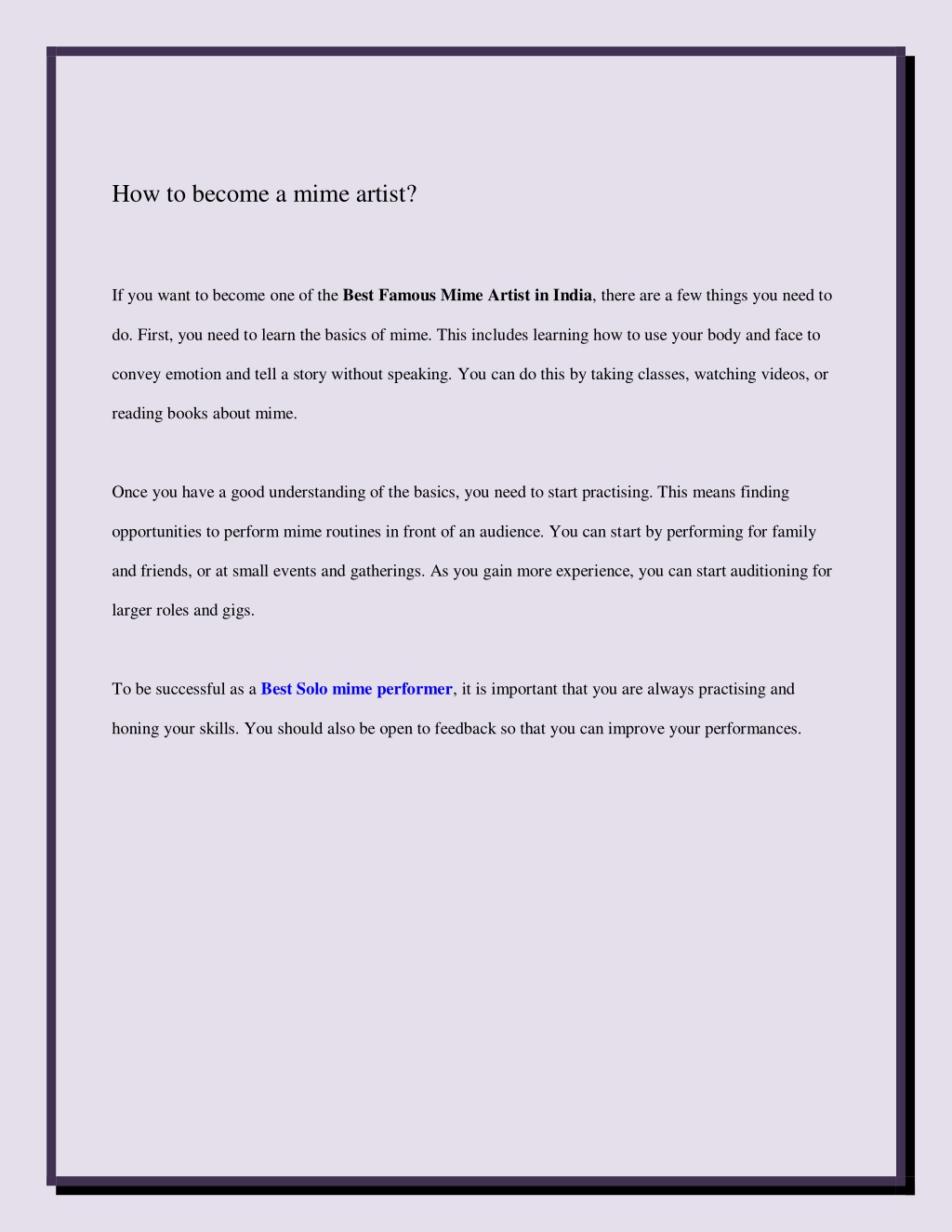 How to become a mime artist?

If you want to become one of the Best Famous Mime Artist in India, there are a few things you need to do. First, you need to learn the basics of mime. This includes learning how to use your body and face to convey emotion and tell a story without speaking. You can do this by taking classes, watching videos, or reading books about mime.

Once you have a good understanding of the basics, you need to start practising. This means finding opportunities to perform mime routines in front of an audience. You can start by performing for family and friends, or at small events and gatherings. As you gain more experience, you can start auditioning for larger roles and gigs.

To be successful as a Best Solo mime performer, it is important that you are always practising and honing your skills. You should also be open to feedback so that you can improve your performances.